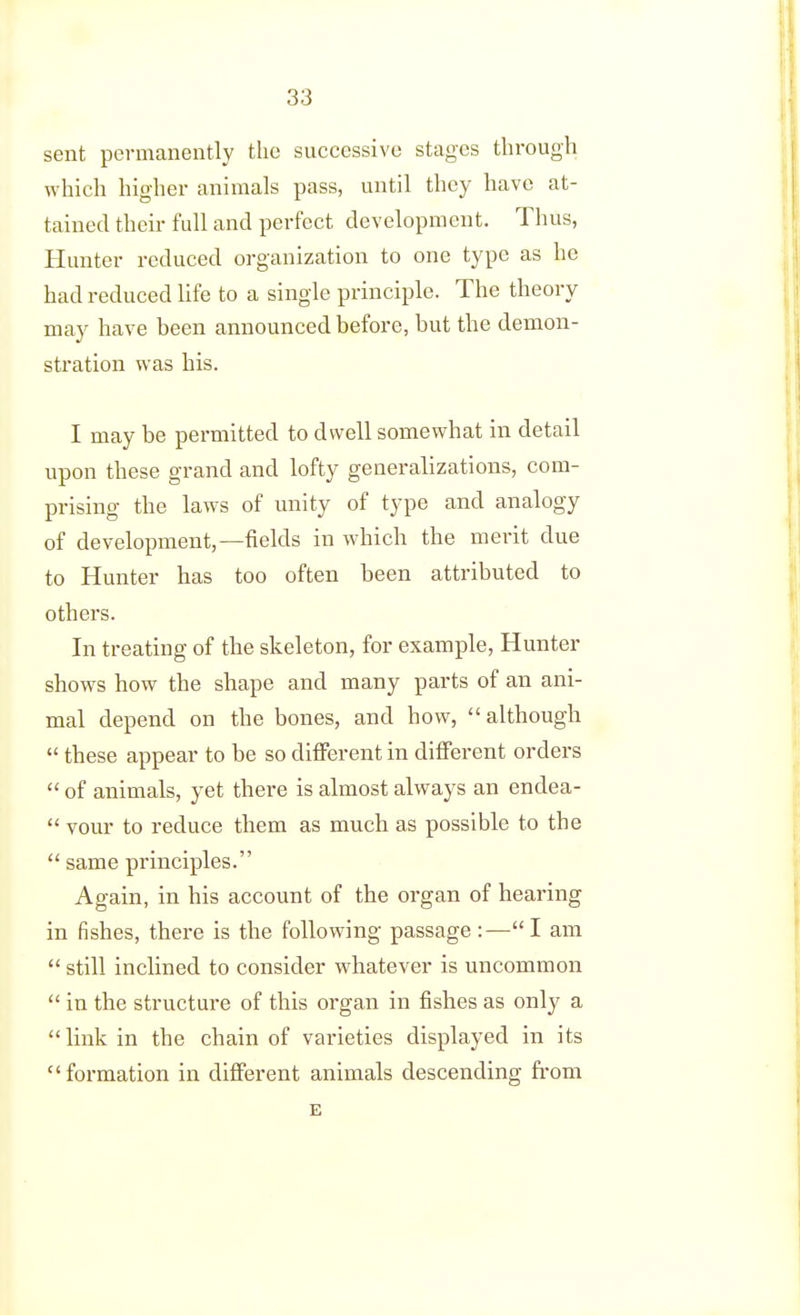 33

sent permanently the successive stages through which higher animals pass, until they have attained their full and perfect development. Thus, Hunter reduced organization to one type as he had reduced life to a single principle. The theory may have been announced before, but the demonstration was his.

I may be permitted to dwell somewhat in detail upon these grand and lofty generalizations, comprising the laws of unity of type and analogy of development,—fields in which the merit due to Hunter has too often been attributed to others.

In treating of the skeleton, for example, Hunter shows how the shape and many parts of an animal depend on the bones, and how, "although " these appear to be so different in different orders " of animals, yet there is almost always an endea- " vour to reduce them as much as possible to the " same principles."

Again, in his account of the organ of hearing in fishes, there is the following passage :—" I am " still inclined to consider whatever is uncommon " in the structure of this organ in fishes as only a " link in the chain of varieties displayed in its " formation in different animals descending from

E